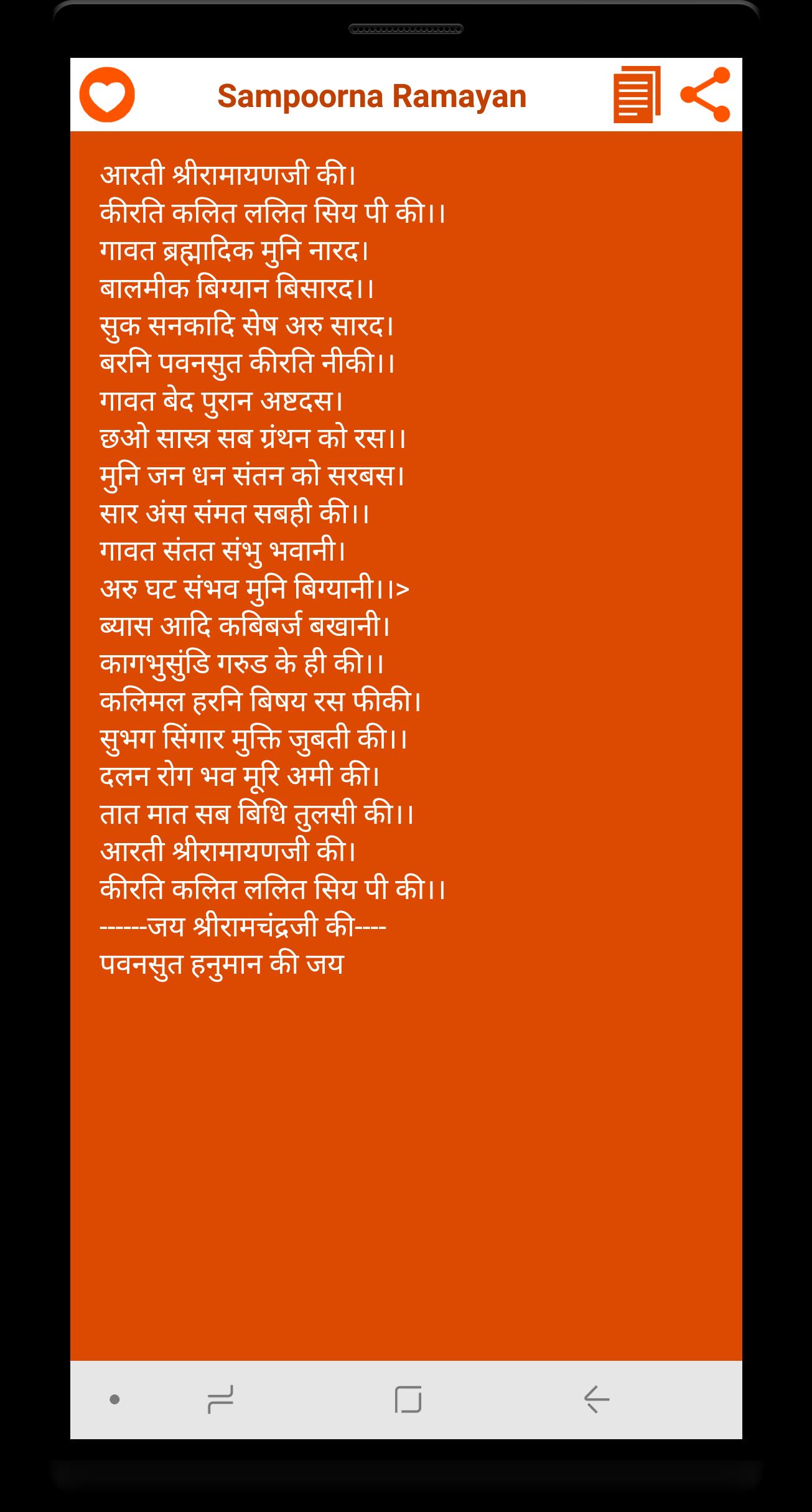 Sampoorna Ramayan

आरती श्रीरामायणजी की।
कीरति कलित ललित सिय पी की।।
गावत ब्रह्मादिक मुनि नारद।
बालमीक बिग्यान बिसारद।।
सुक सनकादि सेष अरु सारद।
बरनि पवनसुत कीरति नीकी।।
गावत बेद पुरान अष्टदस।
छओ सास्त्र सब ग्रंथन को रस।।
मुनि जन धन संतन को सरबस।
सार अंस संमत सबही की।।
गावत संतत संभु भवानी।
अरु घट संभव मुनि बिग्यानी।।>
ब्यास आदि कबिबर्ज बखानी।
कागभुसुंडि गरुड के ही की।।
कलिमल हरनि बिषय रस फीकी।
सुभग सिंगार मुक्ति जुबती की।।
दलन रोग भव मूरि अमी की।
तात मात सब बिधि तुलसी की।।
आरती श्रीरामायणजी की।
कीरति कलित ललित सिय पी की।।
------जय श्रीरामचंद्रजी की----
पवनसुत हनुमान की जय